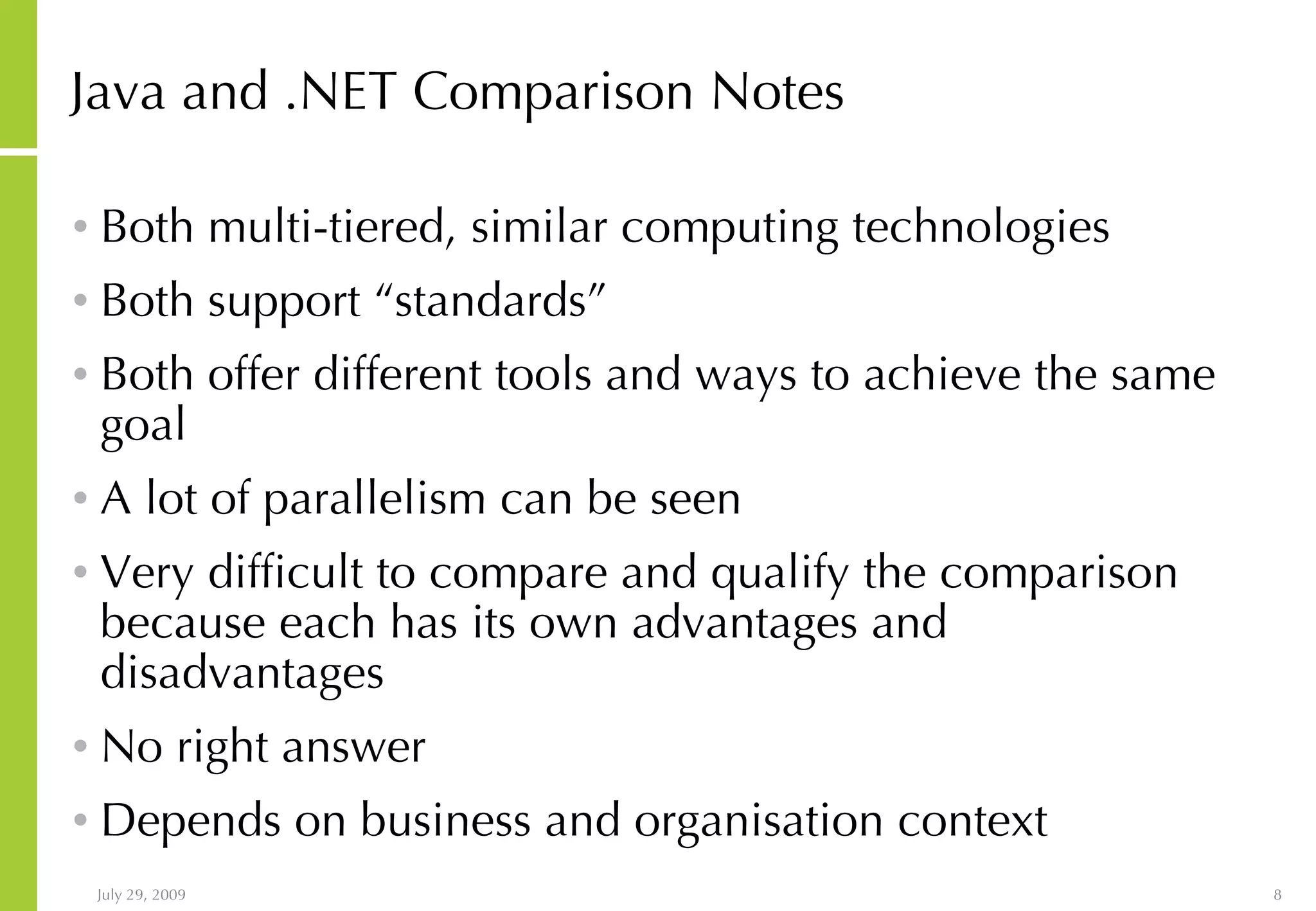 Java and .NET Comparison Notes

• Both multi-tiered, similar computing technologies
• Both support “standards”
• Both offer different tools and ways to achieve the same goal
• A lot of parallelism can be seen
• Very difficult to compare and qualify the comparison because each has its own advantages and disadvantages
• No right answer
• Depends on business and organisation context

July 29, 2009

8